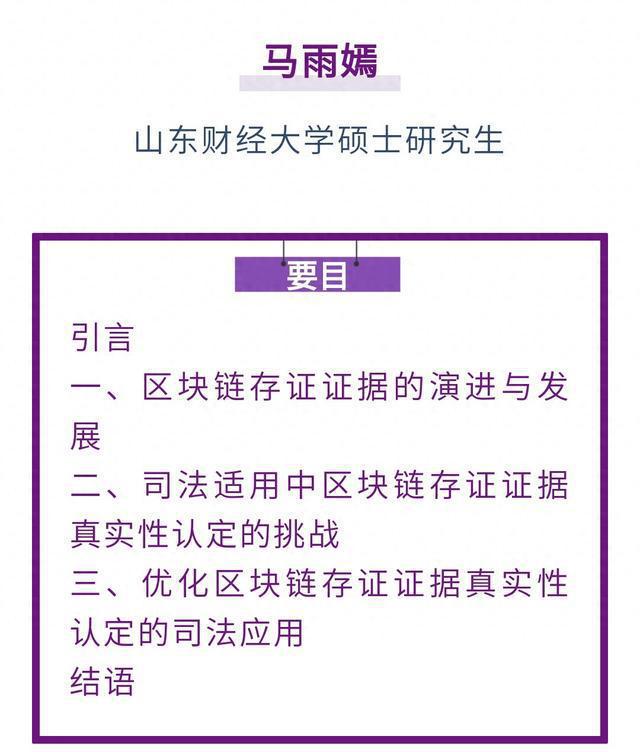 马雨嫣

山东财经大学硕士研究生

要目

引言
一、区块链存证证据的演进与发展
二、司法适用中区块链存证证据真实性认定的挑战
三、优化区块链存证证据真实性认定的司法应用
结语